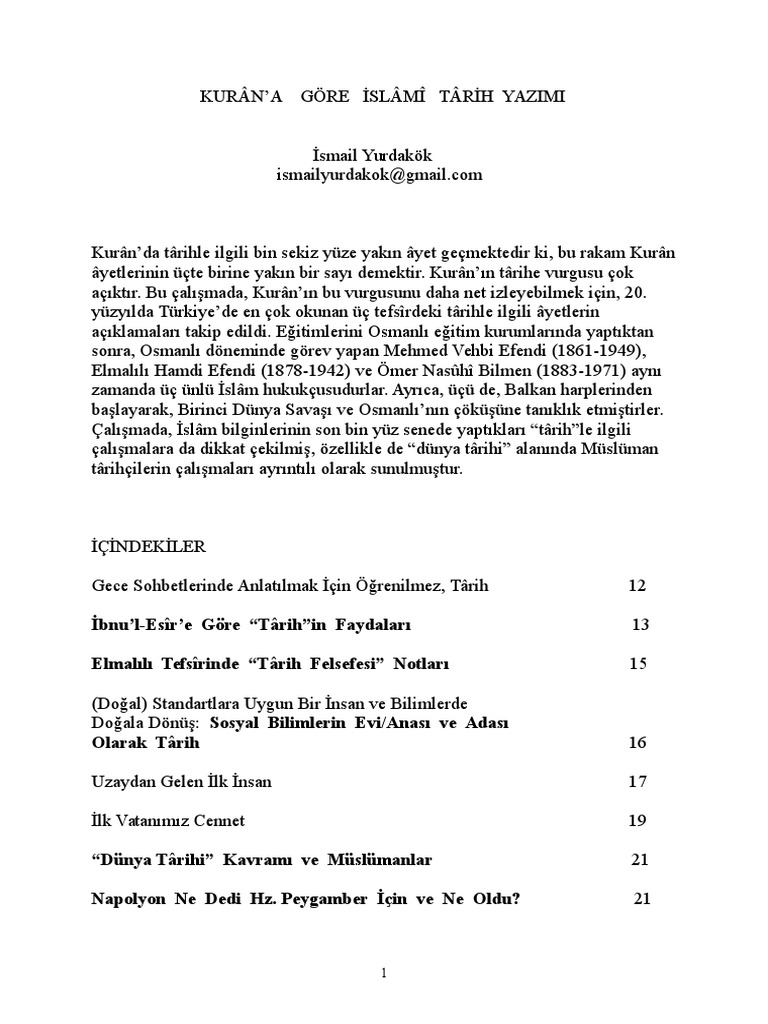 KURÂN'A GÖRE İSLÂMÎ TÂRİH YAZIMI

İsmail Yurdakök
ismailyurdakok@gmail.com

Kurân'da târihle ilgili bin sekiz yüze yakın âyet geçmektedir ki, bu rakam Kurân âyetlerinin üçte birine yakın bir sayı demektir. Kurân'ın târihe vurgusu çok açıktır. Bu çalışmada, Kurân'ın bu vurgusunu daha net izleyebilmek için, 20. yüzyılda Türkiye'de en çok okunan üç tefsîrdeki târihle ilgili âyetlerin açıklamaları takip edildi. Eğitimlerini Osmanlı eğitim kurumlarında yaptıktan sonra, Osmanlı döneminde görev yapan Mehmed Vehbi Efendi (1861-1949), Elmalılı Hamdi Efendi (1878-1942) ve Ömer Nasûhî Bilmen (1883-1971) aynı zamanda üç ünlü İslâm hukukçusudurlar. Ayrıca, üçü de, Balkan harplerinden başlayarak, Birinci Dünya Savaşı ve Osmanlı'nın çöküşüne tanıklık etmiştirler. Çalışmada, İslâm bilginlerinin son bin yüz senede yaptıkları "târih"le ilgili çalışmalara da dikkat çekilmiş, özellikle de "dünya târihi" alanında Müslüman târihçilerin çalışmaları ayrıntılı olarak sunulmuştur.

İÇİNDEKİLER

Gece Sohbetlerinde Anlatılmak İçin Öğrenilmez, Târih 12

İbnu'l-Esîr'e Göre "Târih"in Faydaları 13

Elmalılı Tefsîrinde "Târih Felsefesi" Notları 15

(Doğal) Standartlara Uygun Bir İnsan ve Bilimlerde Doğala Dönüş: Sosyal Bilimlerin Evi/Anası ve Adası Olarak Târih 16

Uzaydan Gelen İlk İnsan 17

İlk Vatanımız Cennet 19

"Dünya Târihi" Kavramı ve Müslümanlar 21

Napolyon Ne Dedi Hz. Peygamber İçin ve Ne Oldu? 21

1